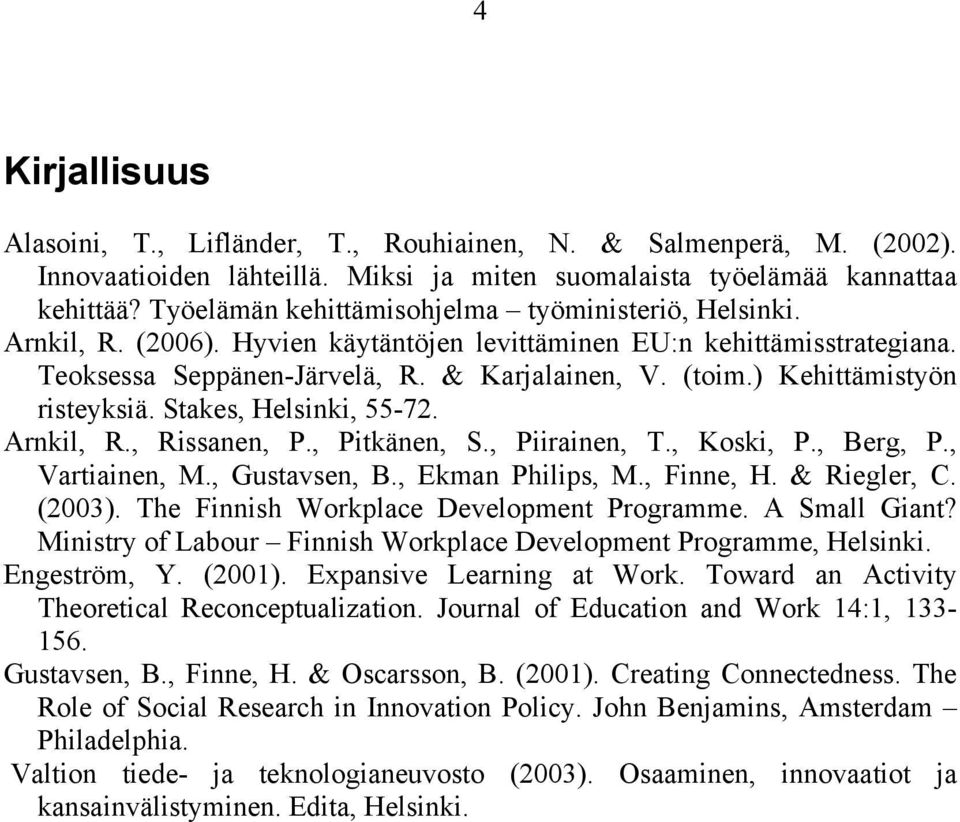 4

Kirjallisuus

Alasoini, T., Lifländer, T., Rouhiainen, N. & Salmenperä, M. (2002). Innovaatioiden lähteillä. Miksi ja miten suomalaista työelämää kannattaa kehittää? Työelämän kehittämisohjelma – työministeriö, Helsinki.

Arnkil, R. (2006). Hyvien käytäntöjen levittäminen EU:n kehittämisstrategiana. Teoksessa Seppänen-Järvelä, R. & Karjalainen, V. (toim.) Kehittämistyön risteyksiä. Stakes, Helsinki, 55-72.

Arnkil, R., Rissanen, P., Pitkänen, S., Piirainen, T., Koski, P., Berg, P., Vartiainen, M., Gustavsen, B., Ekman Philips, M., Finne, H. & Riegler, C. (2003). The Finnish Workplace Development Programme. A Small Giant? Ministry of Labour – Finnish Workplace Development Programme, Helsinki.

Engeström, Y. (2001). Expansive Learning at Work. Toward an Activity Theoretical Reconceptualization. Journal of Education and Work 14:1, 133-156.

Gustavsen, B., Finne, H. & Oscarsson, B. (2001). Creating Connectedness. The Role of Social Research in Innovation Policy. John Benjamins, Amsterdam – Philadelphia.

Valtion tiede- ja teknologianeuvosto (2003). Osaaminen, innovaatiot ja kansainvälistyminen. Edita, Helsinki.